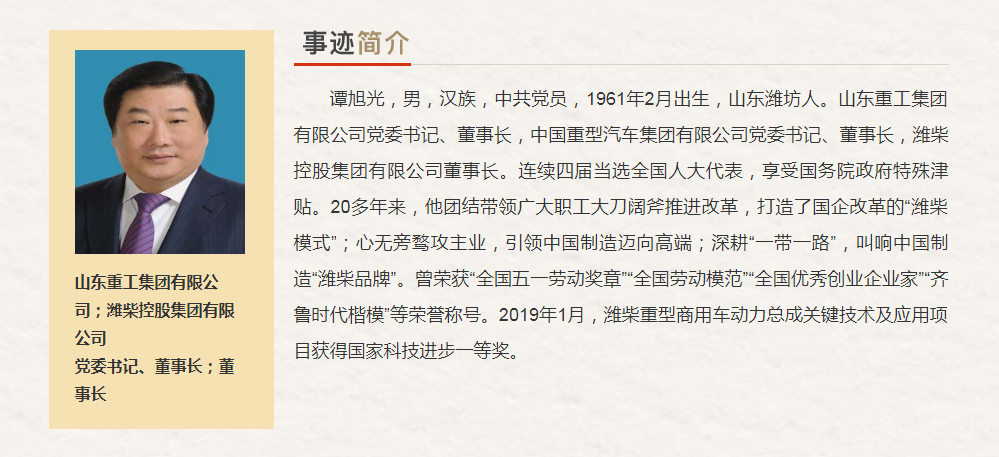 山东重工集团有限公司；潍柴控股集团有限公司
党委书记、董事长；董事长

事迹简介

谭旭光，男，汉族，中共党员，1961年2月出生，山东潍坊人。山东重工集团有限公司党委书记、董事长，中国重型汽车集团有限公司党委书记、董事长，潍柴控股集团有限公司董事长。连续四届当选全国人大代表，享受国务院政府特殊津贴。20多年来，他团结带领广大职工大刀阔斧推进改革，打造了国企改革的“潍柴模式”；心无旁骛攻主业，引领中国制造迈向高端；深耕“一带一路”，叫响中国制造“潍柴品牌”。曾荣获“全国五一劳动奖章”“全国劳动模范”“全国优秀创业企业家”“齐鲁时代楷模”等荣誉称号。2019年1月，潍柴重型商用车动力总成关键技术及应用项目获得国家科技进步一等奖。